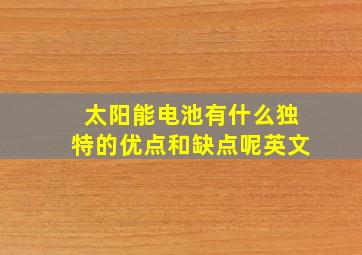 太阳能电池有什么独特的优点和缺点呢英文